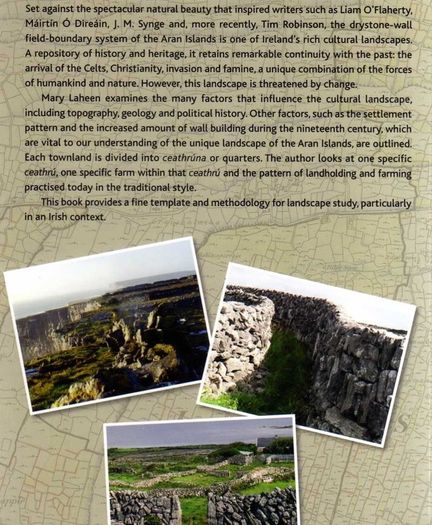 Set against the spectacular natural beauty that inspired writers such as Liam O'Flaherty, Máirtín Ó Direáin, J. M. Synge and, more recently, Tim Robinson, the drystone-wall field-boundary system of the Aran Islands is one of Ireland's rich cultural landscapes. A repository of history and heritage, it retains remarkable continuity with the past: the arrival of the Celts, Christianity, invasion and famine, a unique combination of the forces of humankind and nature. However, this landscape is threatened by change.

Mary Laheen examines the many factors that influence the cultural landscape, including topography, geology and political history. Other factors, such as the settlement pattern and the increased amount of wall building during the nineteenth century, which are vital to our understanding of the unique landscape of the Aran Islands, are outlined. Each townland is divided into ceathrúna or quarters. The author looks at one specific ceathrú, one specific farm within that ceathrú and the pattern of landholding and farming practised today in the traditional style.

This book provides a fine template and methodology for landscape study, particularly in an Irish context.